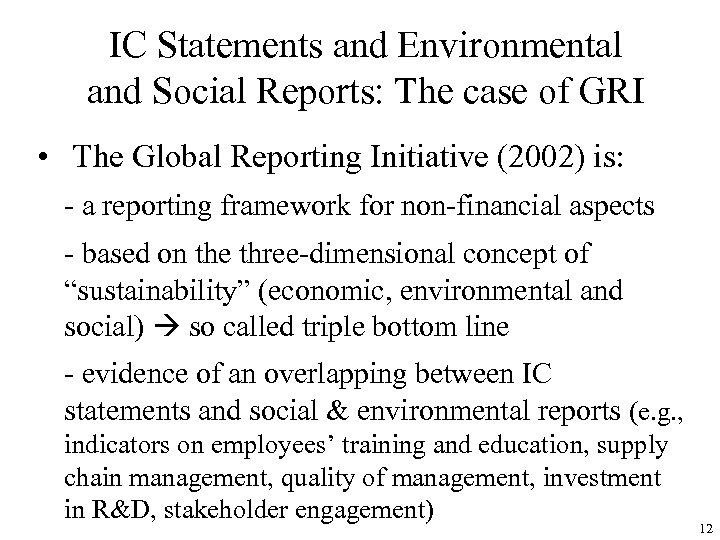 IC Statements and Environmental and Social Reports: The case of GRI

• The Global Reporting Initiative (2002) is:

- a reporting framework for non-financial aspects

- based on the three-dimensional concept of “sustainability” (economic, environmental and social) → so called triple bottom line

- evidence of an overlapping between IC statements and social & environmental reports (e.g., indicators on employees’ training and education, supply chain management, quality of management, investment in R&D, stakeholder engagement)

12